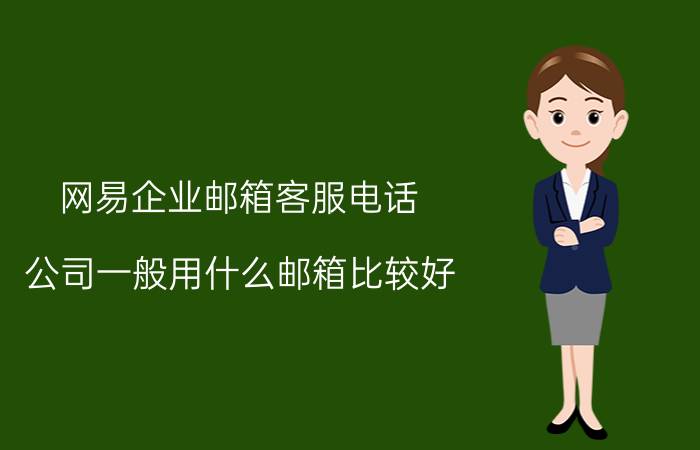 网易企业邮箱客服电话

公司一般用什么邮箱比较好